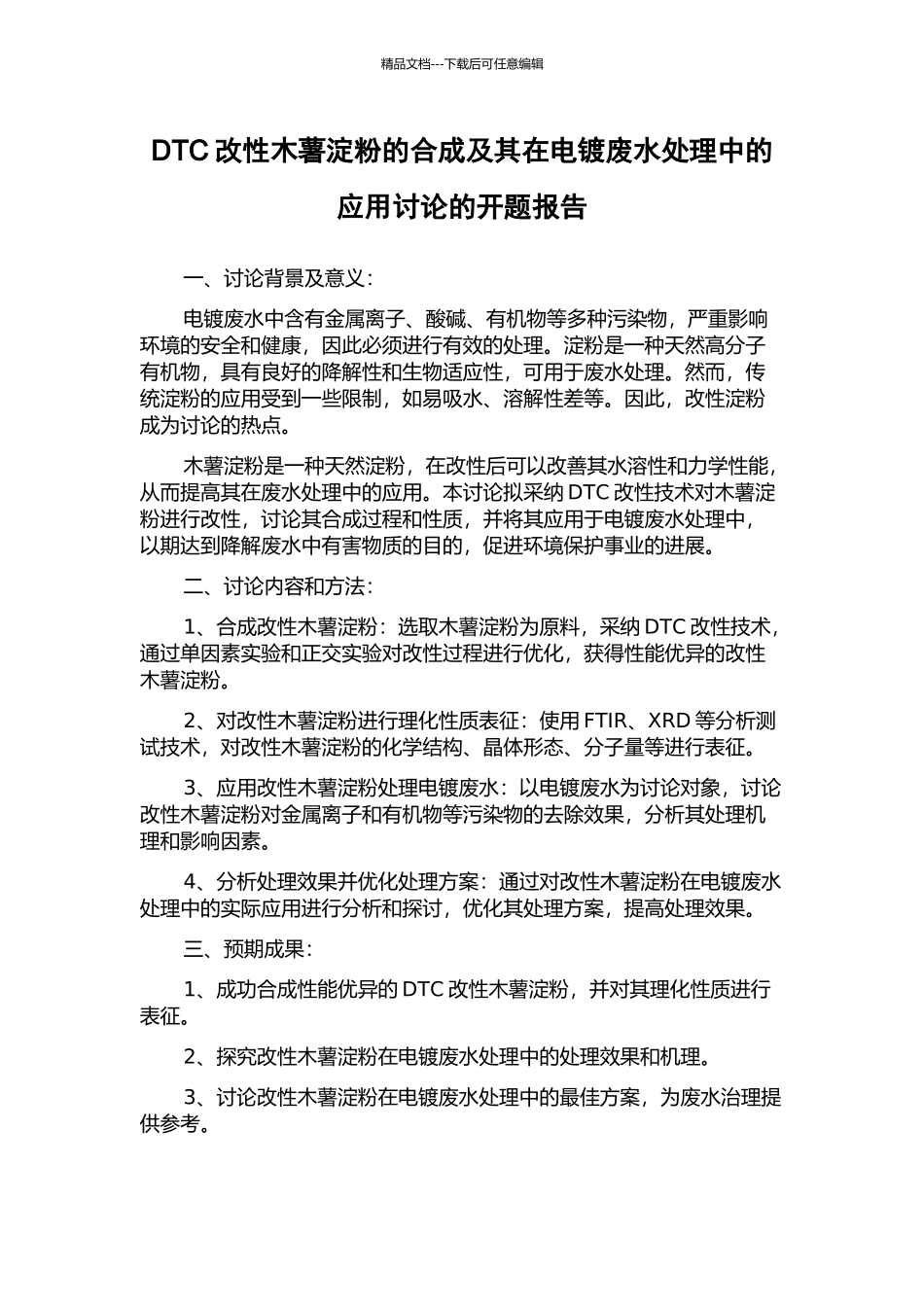 精品文档---下载后可任意编辑

DTC 改性木薯淀粉的合成及其在电镀废水处理中的应用讨论的开题报告

一、讨论背景及意义：

电镀废水中含有金属离子、酸碱、有机物等多种污染物，严重影响环境的安全和健康，因此必须进行有效的处理。淀粉是一种天然高分子有机物，具有良好的降解性和生物适应性，可用于废水处理。然而，传统淀粉的应用受到一些限制，如易吸水、溶解性差等。因此，改性淀粉成为讨论的热点。

木薯淀粉是一种天然淀粉，在改性后可以改善其水溶性和力学性能，从而提高其在废水处理中的应用。本讨论拟采纳 DTC 改性技术对木薯淀粉进行改性，讨论其合成过程和性质，并将其应用于电镀废水处理中，以期达到降解废水中有害物质的目的，促进环境保护事业的进展。

二、讨论内容和方法：

1、合成改性木薯淀粉：选取木薯淀粉为原料，采纳 DTC 改性技术，通过单因素实验和正交实验对改性过程进行优化，获得性能优异的改性木薯淀粉。

2、对改性木薯淀粉进行理化性质表征：使用 FTIR、XRD 等分析测试技术，对改性木薯淀粉的化学结构、晶体形态、分子量等进行表征。

3、应用改性木薯淀粉处理电镀废水：以电镀废水为讨论对象，讨论改性木薯淀粉对金属离子和有机物等污染物的去除效果，分析其处理机理和影响因素。

4、分析处理效果并优化处理方案：通过对改性木薯淀粉在电镀废水处理中的实际应用进行分析和探讨，优化其处理方案，提高处理效果。

三、预期成果：

1、成功合成性能优异的 DTC 改性木薯淀粉，并对其理化性质进行表征。

2、探究改性木薯淀粉在电镀废水处理中的处理效果和机理。

3、讨论改性木薯淀粉在电镀废水处理中的最佳方案，为废水治理提供参考。